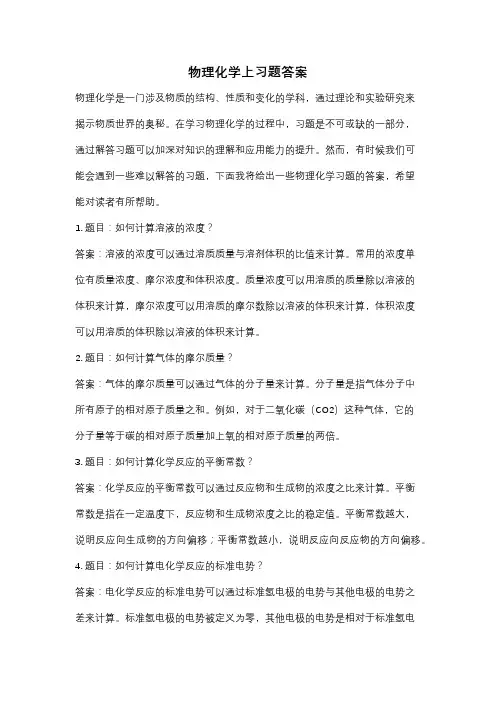 物理化学上习题答案

物理化学是一门涉及物质的结构、性质和变化的学科，通过理论和实验研究来揭示物质世界的奥秘。在学习物理化学的过程中，习题是不可或缺的一部分，通过解答习题可以加深对知识的理解和应用能力的提升。然而，有时候我们可能会遇到一些难以解答的习题，下面我将给出一些物理化学习题的答案，希望能对读者有所帮助。

1. 题目：如何计算溶液的浓度？

答案：溶液的浓度可以通过溶质质量与溶剂体积的比值来计算。常用的浓度单位有质量浓度、摩尔浓度和体积浓度。质量浓度可以用溶质的质量除以溶液的体积来计算，摩尔浓度可以用溶质的摩尔数除以溶液的体积来计算，体积浓度可以用溶质的体积除以溶液的体积来计算。

2. 题目：如何计算气体的摩尔质量？

答案：气体的摩尔质量可以通过气体的分子量来计算。分子量是指气体分子中所有原子的相对原子质量之和。例如，对于二氧化碳（CO2）这种气体，它的分子量等于碳的相对原子质量加上氧的相对原子质量的两倍。

3. 题目：如何计算化学反应的平衡常数？

答案：化学反应的平衡常数可以通过反应物和生成物的浓度之比来计算。平衡常数是指在一定温度下，反应物和生成物浓度之比的稳定值。平衡常数越大，说明反应向生成物的方向偏移；平衡常数越小，说明反应向反应物的方向偏移。

4. 题目：如何计算电化学反应的标准电势？

答案：电化学反应的标准电势可以通过标准氢电极的电势与其他电极的电势之差来计算。标准氢电极的电势被定义为零，其他电极的电势是相对于标准氢电